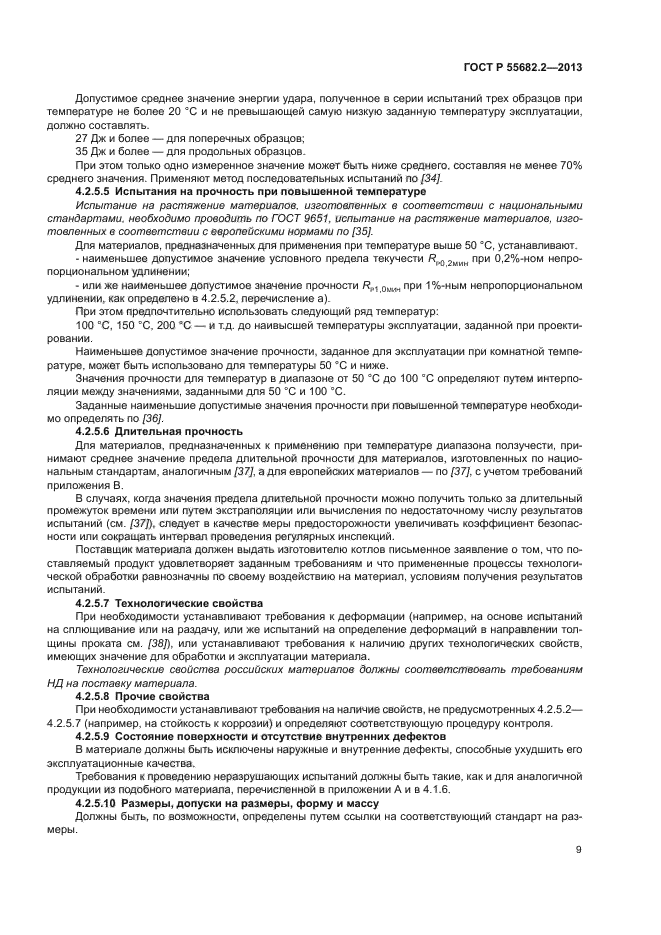 ГОСТ Р 55682.2—2013

Допустимое среднее значение энергии удара, полученное в серии испытаний трех образцов при температуре не более 20 °С и не превышающей самую низкую заданную температуру эксплуатации, должно составлять.

27 Дж и более — для поперечных образцов;

35 Дж и более — для продольных образцов.

При этом только одно измеренное значение может быть ниже среднего, составляя не менее 70% среднего значения. Применяют метод последовательных испытаний по [34].

4.2.5.5 Испытания на прочность при повышенной температуре

Испытание на растяжение материалов, изготовленных в соответствии с национальными стандартами, необходимо проводить по ГОСТ 9651, испытание на растяжение материалов, изготовленных в соответствии с европейскими нормами по [35].

Для материалов, предназначенных для применения при температуре выше 50 °С, устанавливают.

- наименьшее допустимое значение условного предела текучести $R_{p0,2мин}$ при 0,2%-ном непропорциональном удлинении;

- или же наименьшее допустимое значение прочности $R_{p1,0мин}$ при 1%-ным непропорциональном удлинении, как определено в 4.2.5.2, перечисление а).

При этом предпочтительно использовать следующий ряд температур:

100 °С, 150 °С, 200 °С — и т.д. до наивысшей температуры эксплуатации, заданной при проектировании.

Наименьшее допустимое значение прочности, заданное для эксплуатации при комнатной температуре, может быть использовано для температуры 50 °С и ниже.

Значения прочности для температур в диапазоне от 50 °С до 100 °С определяют путем интерполяции между значениями, заданными для 50 °С и 100 °С.

Заданные наименьшие допустимые значения прочности при повышенной температуре необходимо определять по [36].

4.2.5.6 Длительная прочность

Для материалов, предназначенных к применению при температуре диапазона ползучести, принимают среднее значение предела длительной прочности для материалов, изготовленных по национальным стандартам, аналогичным [37], а для европейских материалов — по [37], с учетом требований приложения В.

В случаях, когда значения предела длительной прочности можно получить только за длительный промежуток времени или путем экстраполяции или вычисления по недостаточному числу результатов испытаний (см. [37]), следует в качестве меры предосторожности увеличивать коэффициент безопасности или сокращать интервал проведения регулярных инспекций.

Поставщик материала должен выдать изготовителю котлов письменное заявление о том, что поставляемый продукт удовлетворяет заданным требованиям и что примененные процессы технологической обработки равнозначны по своему воздействию на материал, условиям получения результатов испытаний.

4.2.5.7 Технологические свойства

При необходимости устанавливают требования к деформации (например, на основе испытаний на сплющивание или на раздачу, или же испытаний на определение деформаций в направлении толщины проката см. [38]), или устанавливают требования к наличию других технологических свойств, имеющих значение для обработки и эксплуатации материала.

Технологические свойства российских материалов должны соответствовать требованиям НД на поставку материала.

4.2.5.8 Прочие свойства

При необходимости устанавливают требования на наличие свойств, не предусмотренных 4.2.5.2—4.2.5.7 (например, на стойкость к коррозии) и определяют соответствующую процедуру контроля.

4.2.5.9 Состояние поверхности и отсутствие внутренних дефектов

В материале должны быть исключены наружные и внутренние дефекты, способные ухудшить его эксплуатационные качества.

Требования к проведению неразрушающих испытаний должны быть такие, как и для аналогичной продукции из подобного материала, перечисленной в приложении А и в 4.1.6.

4.2.5.10 Размеры, допуски на размеры, форму и массу

Должны быть, по возможности, определены путем ссылки на соответствующий стандарт на размеры.

9